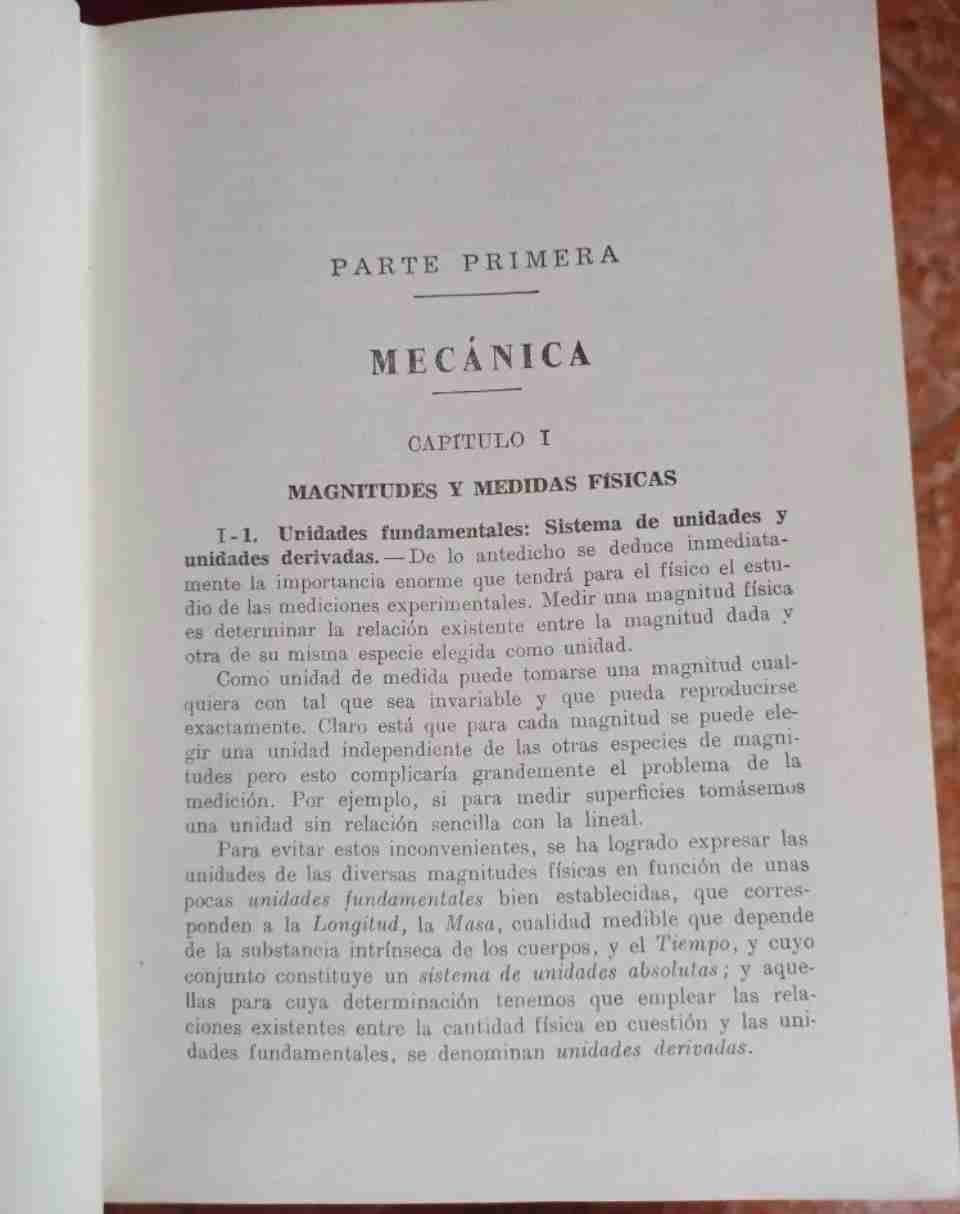 PARTE PRIMERA

MECÁNICA

CAPÍTULO I

MAGNITUDES Y MEDIDAS FÍSICAS

I-1. Unidades fundamentales: Sistema de unidades y unidades derivadas. — De lo antedicho se deduce inmediatamente la importancia enorme que tendrá para el físico el estudio de las mediciones experimentales. Medir una magnitud física es determinar la relación existente entre la magnitud dada y otra de su misma especie elegida como unidad.

Como unidad de medida puede tomarse una magnitud cualquiera con tal que sea invariable y que pueda reproducirse exactamente. Claro está que para cada magnitud se puede elegir una unidad independiente de las otras especies de magnitudes pero esto complicaría grandemente el problema de la medición. Por ejemplo, si para medir superficies tomásemos una unidad sin relación sencilla con la lineal.

Para evitar estos inconvenientes, se ha logrado expresar las unidades de las diversas magnitudes físicas en función de unas pocas unidades fundamentales bien establecidas, que corresponden a la Longitud, la Masa, cualidad medible que depende de la substancia intrínseca de los cuerpos, y el Tiempo, y cuyo conjunto constituye un sistema de unidades absolutas; y aquellas para cuya determinación tenemos que emplear las relaciones existentes entre la cantidad física en cuestión y las unidades fundamentales, se denominan unidades derivadas.